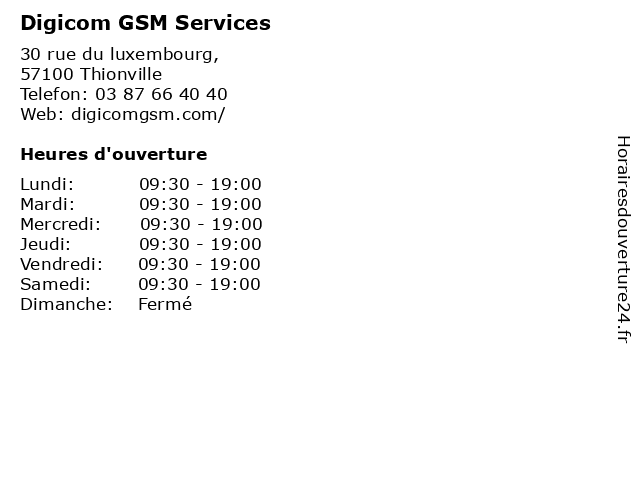 Digicom GSM Services

30 rue du luxembourg,
57100 Thionville
Telefon: 03 87 66 40 40
Web: digicomgsm.com/

Heures d'ouverture

Lundi: 09:30 - 19:00
Mardi: 09:30 - 19:00
Mercredi: 09:30 - 19:00
Jeudi: 09:30 - 19:00
Vendredi: 09:30 - 19:00
Samedi: 09:30 - 19:00
Dimanche: Fermé

Horairesdouverture24.fr